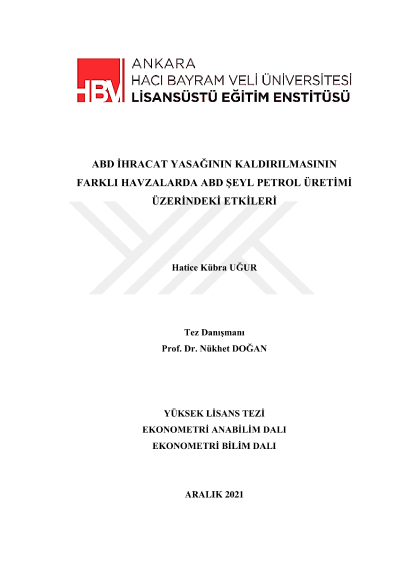 HBV ANKARA
HACI BAYRAM VELİ ÜNİVERSİTESİ
LİSANSÜSTÜ EĞİTİM ENSTİTÜSÜ

ABD İHRACAT YASAĞININ KALDIRILMASININ
FARKLI HAVZALARDA ABD ŞEYL PETROL ÜRETİMİ
ÜZERİNDEKİ ETKİLERİ

Hatice Kübra UĞUR

Tez Danışmanı
Prof. Dr. Nükhet DOĞAN

YÜKSEK LİSANS TEZİ
EKONOMETRİ ANABİLİM DALI
EKONOMETRİ BİLİM DALI

ARALIK 2021